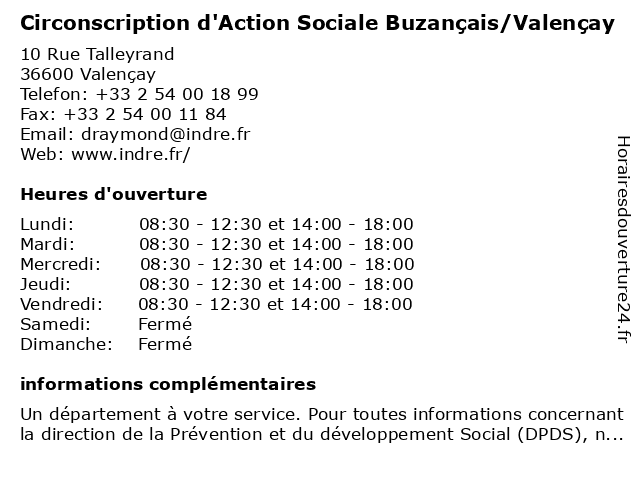 Circonscription d'Action Sociale Buzançais/Valençay

10 Rue Talleyrand
36600 Valençay
Telefon: +33 2 54 00 18 99
Fax: +33 2 54 00 11 84
Email: draymond@indre.fr
Web: www.indre.fr/

Heures d'ouverture

| | |
|---|---|
| Lundi: | 08:30 - 12:30 et 14:00 - 18:00 |
| Mardi: | 08:30 - 12:30 et 14:00 - 18:00 |
| Mercredi: | 08:30 - 12:30 et 14:00 - 18:00 |
| Jeudi: | 08:30 - 12:30 et 14:00 - 18:00 |
| Vendredi: | 08:30 - 12:30 et 14:00 - 18:00 |
| Samedi: | Fermé |
| Dimanche: | Fermé |

informations complémentaires

Un département à votre service. Pour toutes informations concernant la direction de la Prévention et du développement Social (DPDS), n...

Horairesdouverture24.fr